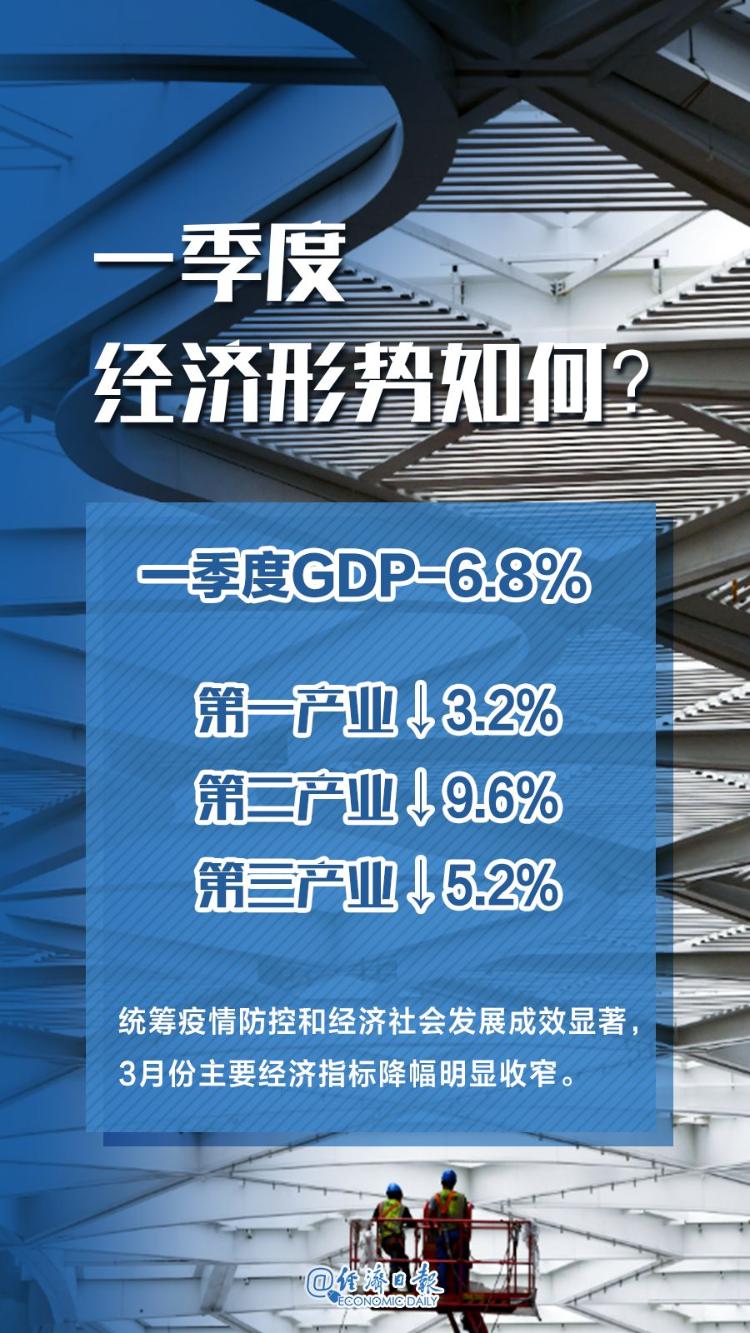 一季度
经济形势如何？

一季度GDP-6.8%

第一产业↓3.2%
第二产业↓9.6%
第三产业↓5.2%

统筹疫情防控和经济社会发展成效显著，3月份主要经济指标降幅明显收窄。

@经济日报
ECONOMIC DAILY